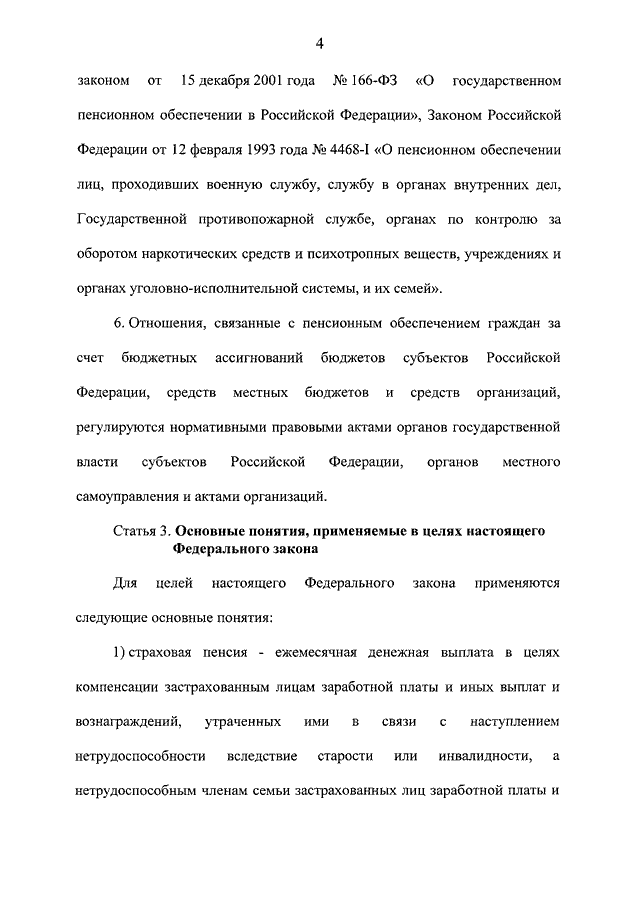 4

законом от 15 декабря 2001 года № 166-ФЗ «О государственном пенсионном обеспечении в Российской Федерации», Законом Российской Федерации от 12 февраля 1993 года № 4468-I «О пенсионном обеспечении лиц, проходивших военную службу, службу в органах внутренних дел, Государственной противопожарной службе, органах по контролю за оборотом наркотических средств и психотропных веществ, учреждениях и органах уголовно-исполнительной системы, и их семей».

6. Отношения, связанные с пенсионным обеспечением граждан за счет бюджетных ассигнований бюджетов субъектов Российской Федерации, средств местных бюджетов и средств организаций, регулируются нормативными правовыми актами органов государственной власти субъектов Российской Федерации, органов местного самоуправления и актами организаций.

Статья 3. Основные понятия, применяемые в целях настоящего Федерального закона

Для целей настоящего Федерального закона применяются следующие основные понятия:

1) страховая пенсия - ежемесячная денежная выплата в целях компенсации застрахованным лицам заработной платы и иных выплат и вознаграждений, утраченных ими в связи с наступлением нетрудоспособности вследствие старости или инвалидности, а нетрудоспособным членам семьи застрахованных лиц заработной платы и